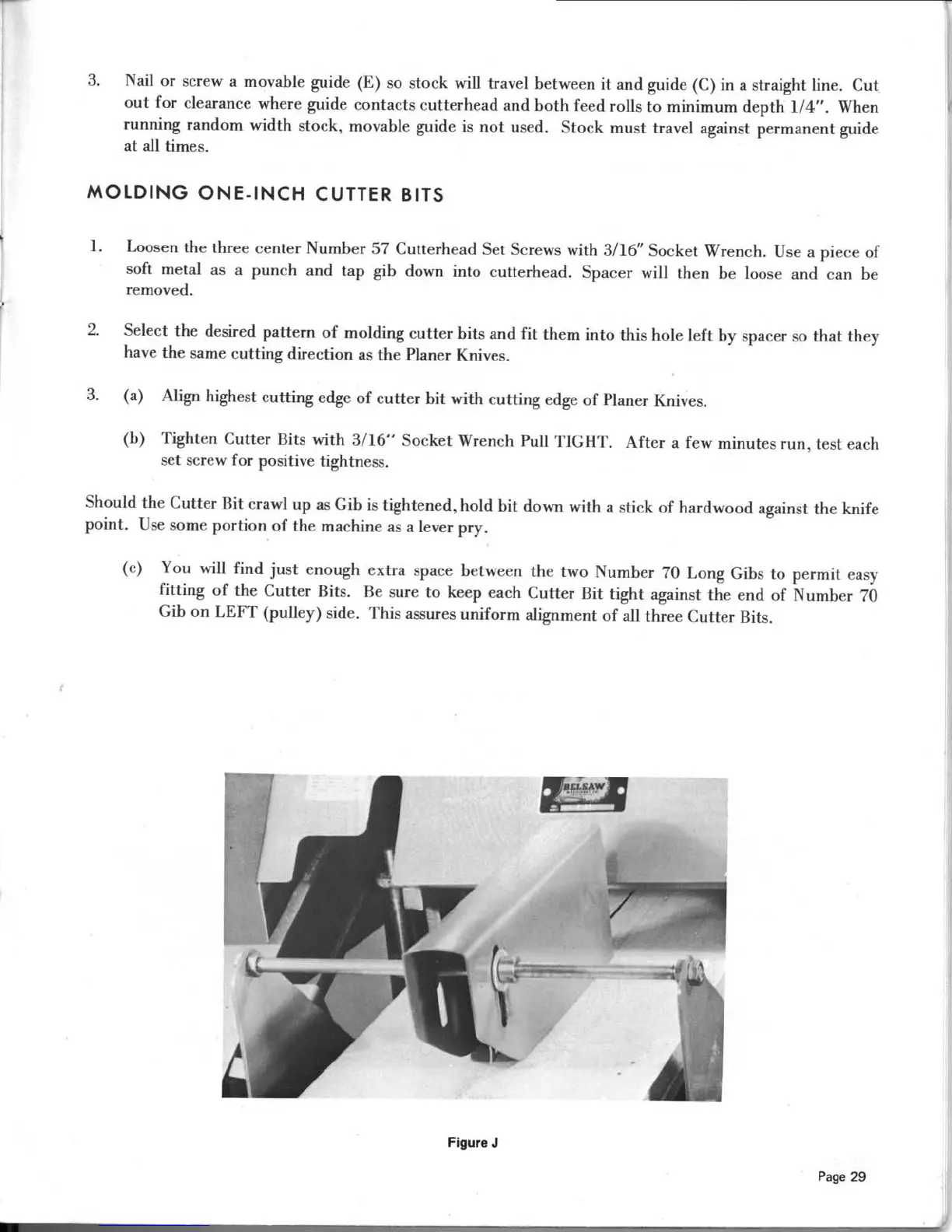 3. Nail or screw a movable guide (E) so stock will travel between it and guide (C) in a straight line. Cut out for clearance where guide contacts cutterhead and both feed rolls to minimum depth 1/4". When running random width stock, movable guide is not used. Stock must travel against permanent guide at all times.

MOLDING ONE-INCH CUTTER BITS

1. Loosen the three center Number 57 Cutterhead Set Screws with 3/16" Socket Wrench. Use a piece of soft metal as a punch and tap gib down into cutterhead. Spacer will then be loose and can be removed.

2. Select the desired pattern of molding cutter bits and fit them into this hole left by spacer so that they have the same cutting direction as the Planer Knives.

3. (a) Align highest cutting edge of cutter bit with cutting edge of Planer Knives.

(b) Tighten Cutter Bits with 3/16" Socket Wrench Pull TIGHT. After a few minutes run, test each set screw for positive tightness.

Should the Cutter Bit crawl up as Gib is tightened, hold bit down with a stick of hardwood against the knife point. Use some portion of the machine as a lever pry.

(c) You will find just enough extra space between the two Number 70 Long Gibs to permit easy fitting of the Cutter Bits. Be sure to keep each Cutter Bit tight against the end of Number 70 Gib on LEFT (pulley) side. This assures uniform alignment of all three Cutter Bits.

BELSAW

Figure J

Page 29